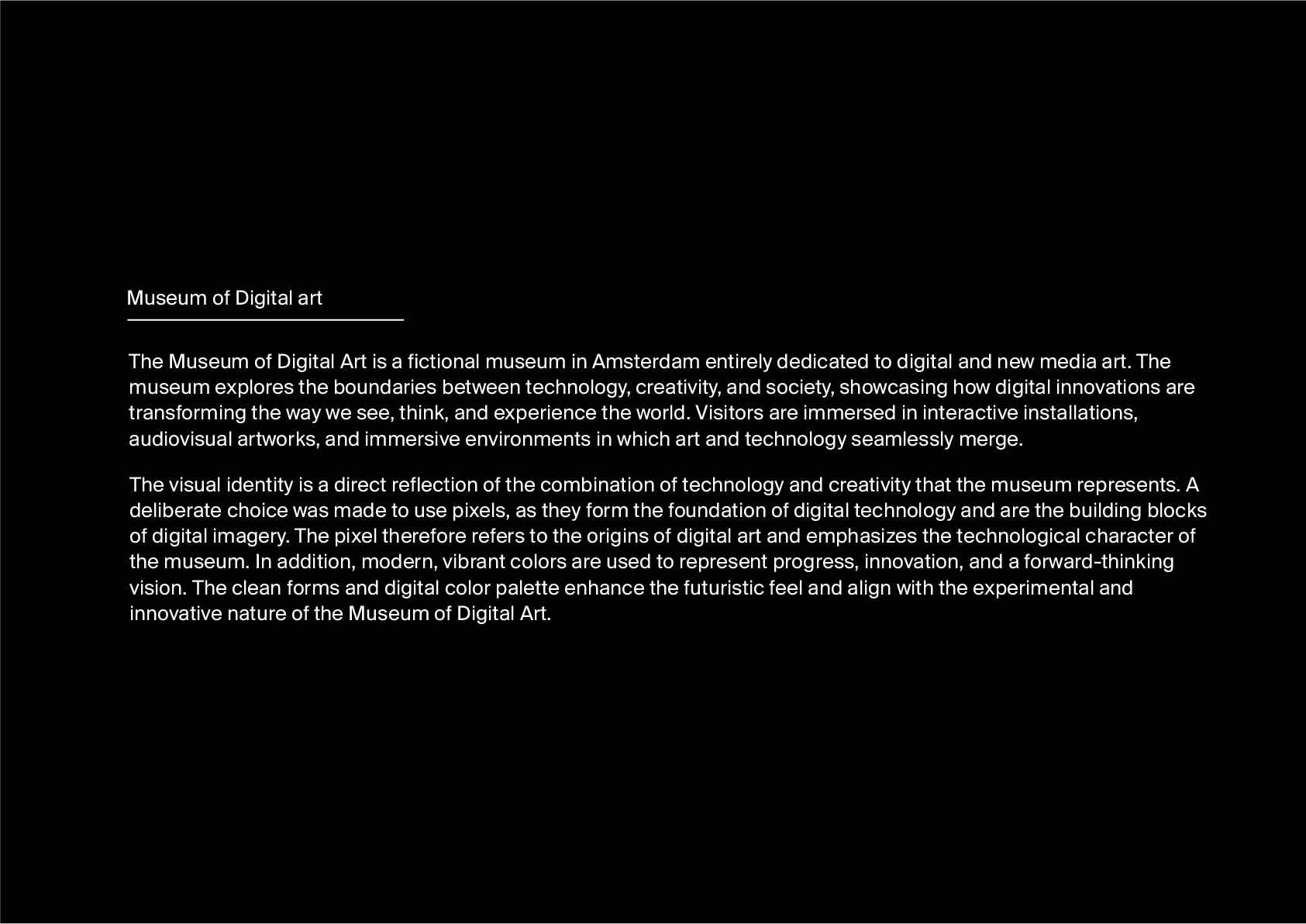 Museum of Digital art

The Museum of Digital Art is a fictional museum in Amsterdam entirely dedicated to digital and new media art. The museum explores the boundaries between technology, creativity, and society, showcasing how digital innovations are transforming the way we see, think, and experience the world. Visitors are immersed in interactive installations, audiovisual artworks, and immersive environments in which art and technology seamlessly merge.

The visual identity is a direct reflection of the combination of technology and creativity that the museum represents. A deliberate choice was made to use pixels, as they form the foundation of digital technology and are the building blocks of digital imagery. The pixel therefore refers to the origins of digital art and emphasizes the technological character of the museum. In addition, modern, vibrant colors are used to represent progress, innovation, and a forward-thinking vision. The clean forms and digital color palette enhance the futuristic feel and align with the experimental and innovative nature of the Museum of Digital Art.